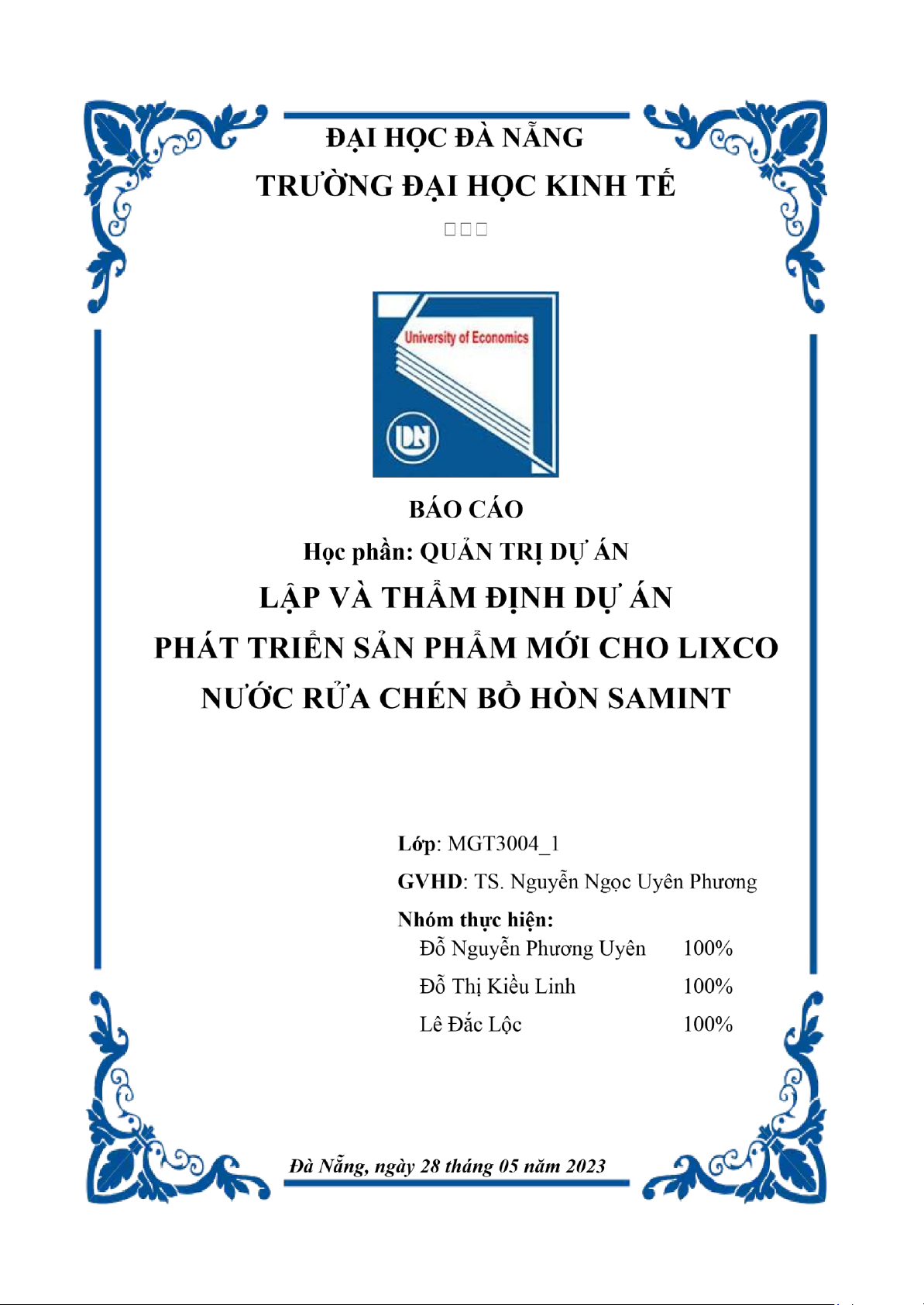 ĐẠI HỌC ĐÀ NẴNG
TRƯỜNG ĐẠI HỌC KINH TẾ
□□□

University of Economics
DN

BÁO CÁO
Học phần: QUẢN TRỊ DỰ ÁN
LẬP VÀ THẨM ĐỊNH DỰ ÁN
PHÁT TRIỂN SẢN PHẨM MỚI CHO LIXCO
NƯỚC RỬA CHÉN BỒ HÒN SAMINT

Lớp: MGT3004_1
GVHD: TS. Nguyễn Ngọc Uyên Phương
Nhóm thực hiện:
Đỗ Nguyễn Phương Uyên 100%
Đỗ Thị Kiều Linh 100%
Lê Đắc Lộc 100%

Đà Nẵng, ngày 28 tháng 05 năm 2023